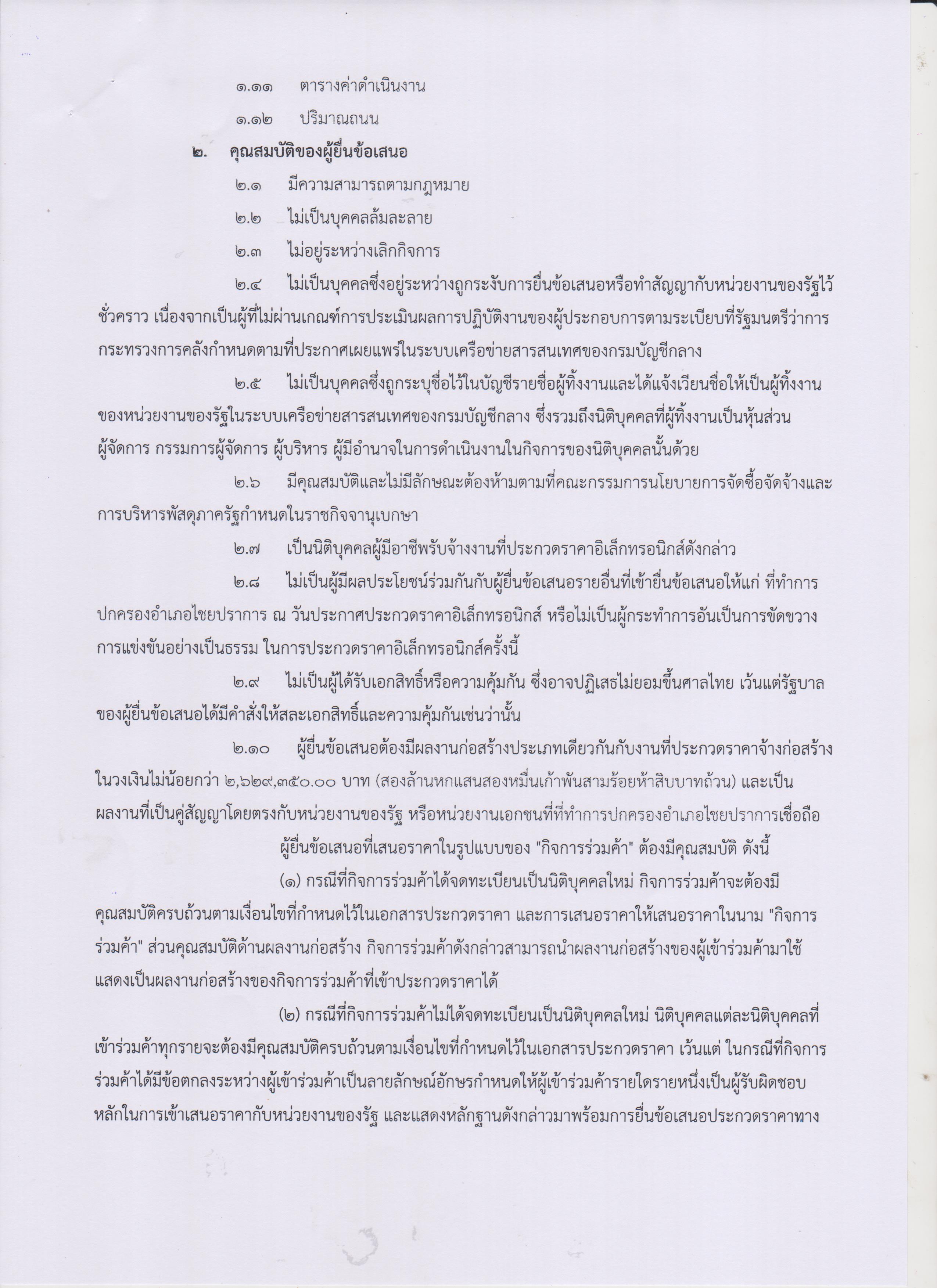 ๑.๑๑ ตารางค่าดำเนินงาน

๑.๑๒ ปริมาณถนน

๒. คุณสมบัติของผู้ยื่นข้อเสนอ

๒.๑ มีความสามารถตามกฎหมาย

๒.๒ ไม่เป็นบุคคลล้มละลาย

๒.๓ ไม่อยู่ระหว่างเลิกกิจการ

๒.๔ ไม่เป็นบุคคลซึ่งอยู่ระหว่างถูกระงับการยื่นข้อเสนอหรือทำสัญญากับหน่วยงานของรัฐไว้ชั่วคราว เนื่องจากเป็นผู้ที่ไม่ผ่านเกณฑ์การประเมินผลการปฏิบัติงานของผู้ประกอบการตามระเบียบที่รัฐมนตรีว่าการกระทรวงการคลังกำหนดตามที่ประกาศเผยแพร่ในระบบเครือข่ายสารสนเทศของกรมบัญชีกลาง

๒.๕ ไม่เป็นบุคคลซึ่งถูกระบุชื่อไว้ในบัญชีรายชื่อผู้ทิ้งงานและได้แจ้งเวียนชื่อให้เป็นผู้ทิ้งงานของหน่วยงานของรัฐในระบบเครือข่ายสารสนเทศของกรมบัญชีกลาง ซึ่งรวมถึงนิติบุคคลที่ผู้ทิ้งงานเป็นหุ้นส่วนผู้จัดการ กรรมการผู้จัดการ ผู้บริหาร ผู้มีอำนาจในการดำเนินงานในกิจการของนิติบุคคลนั้นด้วย

๒.๖ มีคุณสมบัติและไม่มีลักษณะต้องห้ามตามที่คณะกรรมการนโยบายการจัดซื้อจัดจ้างและการบริหารพัสดุภาครัฐกำหนดในราชกิจจานุเบกษา

๒.๗ เป็นนิติบุคคลผู้มีอาชีพรับจ้างงานที่ประกวดราคาอิเล็กทรอนิกส์ดังกล่าว

๒.๘ ไม่เป็นผู้มีผลประโยชน์ร่วมกันกับผู้ยื่นข้อเสนอรายอื่นที่เข้ายื่นข้อเสนอให้แก่ ที่ทำการปกครองอำเภอไชยปราการ ณ วันประกาศประกวดราคาอิเล็กทรอนิกส์ หรือไม่เป็นผู้กระทำการอันเป็นการขัดขวางการแข่งขันอย่างเป็นธรรม ในการประกวดราคาอิเล็กทรอนิกส์ครั้งนี้

๒.๙ ไม่เป็นผู้ได้รับเอกสิทธิ์หรือความคุ้มกัน ซึ่งอาจปฏิเสธไม่ยอมขึ้นศาลไทย เว้นแต่รัฐบาลของผู้ยื่นข้อเสนอได้มีคำสั่งให้สละเอกสิทธิ์และความคุ้มกันเช่นว่านั้น

๒.๑๐ ผู้ยื่นข้อเสนอต้องมีผลงานก่อสร้างประเภทเดียวกันกับงานที่ประกวดราคาจ้างก่อสร้างในวงเงินไม่น้อยกว่า ๒,๖๒๙,๓๕๐.๐๐ บาท (สองล้านหกแสนสองหมื่นเก้าพันสามร้อยห้าสิบบาทถ้วน) และเป็นผลงานที่เป็นคู่สัญญาโดยตรงกับหน่วยงานของรัฐ หรือหน่วยงานเอกชนที่ที่ทำการปกครองอำเภอไชยปราการเชื่อถือ

ผู้ยื่นข้อเสนอที่เสนอราคาในรูปแบบของ "กิจการร่วมค้า" ต้องมีคุณสมบัติ ดังนี้

(๑) กรณีที่กิจการร่วมค้าได้จดทะเบียนเป็นนิติบุคคลใหม่ กิจการร่วมค้าจะต้องมีคุณสมบัติครบถ้วนตามเงื่อนไขที่กำหนดไว้ในเอกสารประกวดราคา และการเสนอราคาให้เสนอราคาในนาม "กิจการร่วมค้า" ส่วนคุณสมบัติด้านผลงานก่อสร้าง กิจการร่วมค้าดังกล่าวสามารถนำผลงานก่อสร้างของผู้เข้าร่วมค้ามาใช้แสดงเป็นผลงานก่อสร้างของกิจการร่วมค้าที่เข้าประกวดราคาได้

(๒) กรณีที่กิจการร่วมค้าไม่ได้จดทะเบียนเป็นนิติบุคคลใหม่ นิติบุคคลแต่ละนิติบุคคลที่เข้าร่วมค้าทุกรายจะต้องมีคุณสมบัติครบถ้วนตามเงื่อนไขที่กำหนดไว้ในเอกสารประกวดราคา เว้นแต่ ในกรณีที่กิจการร่วมค้าได้มีข้อตกลงระหว่างผู้เข้าร่วมค้าเป็นลายลักษณ์อักษรกำหนดให้ผู้เข้าร่วมค้ารายใดรายหนึ่งเป็นผู้รับผิดชอบหลักในการเข้าเสนอราคากับหน่วยงานของรัฐ และแสดงหลักฐานดังกล่าวมาพร้อมการยื่นข้อเสนอประกวดราคาทาง